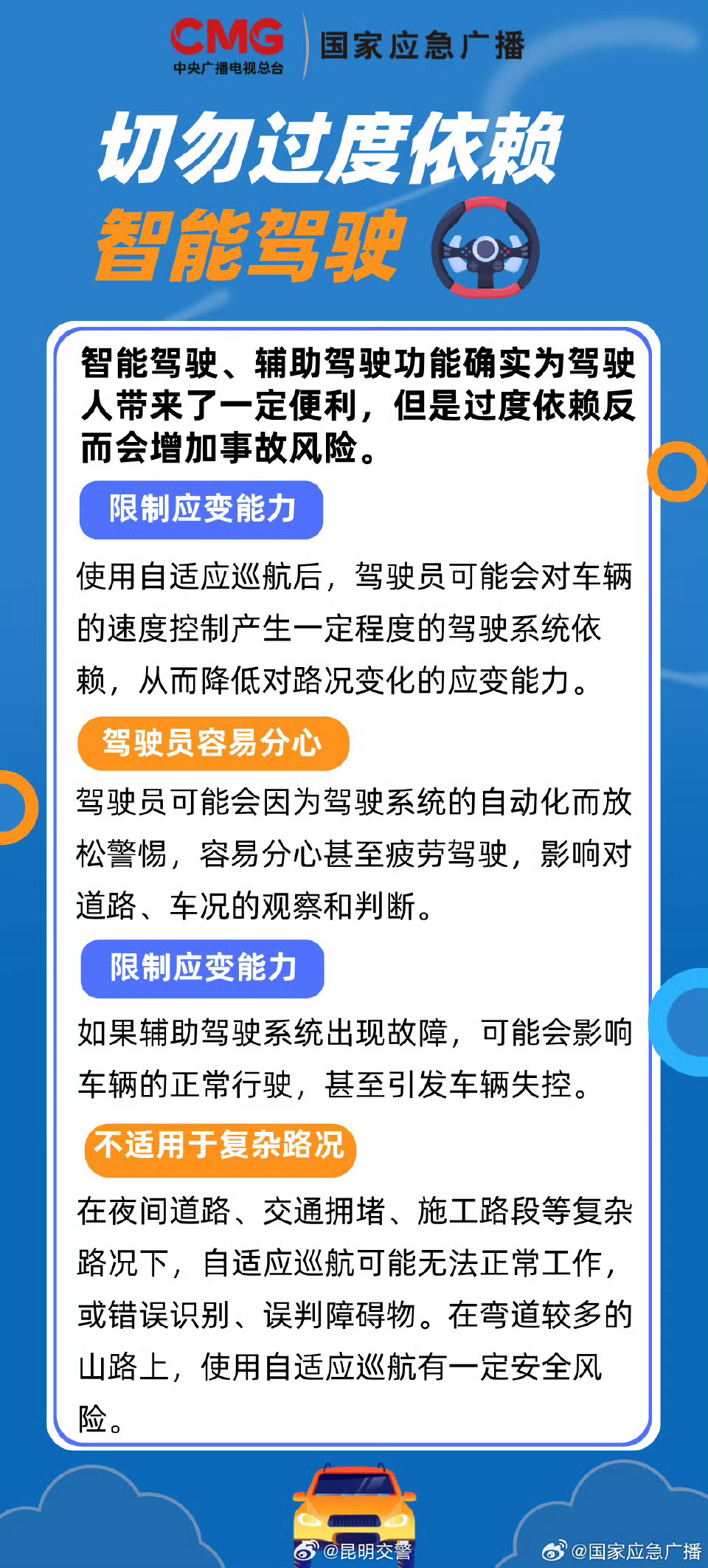 CMG
中央广播电视总台
国家应急广播

切勿过度依赖
智能驾驶

智能驾驶、辅助驾驶功能确实为驾驶人带来了一定便利，但是过度依赖反而会增加事故风险。

限制应变能力

使用自适应巡航后，驾驶员可能会对车辆的速度控制产生一定程度的驾驶系统依赖，从而降低对路况变化的应变能力。

驾驶员容易分心

驾驶员可能会因为驾驶系统的自动化而放松警惕，容易分心甚至疲劳驾驶，影响对道路、车况的观察和判断。

限制应变能力

如果辅助驾驶系统出现故障，可能会影响车辆的正常行驶，甚至引发车辆失控。

不适用于复杂路况

在夜间道路、交通拥堵、施工路段等复杂路况下，自适应巡航可能无法正常工作，或错误识别、误判障碍物。在弯道较多的山路上，使用自适应巡航有一定安全风险。

@昆明交警
@国家应急广播